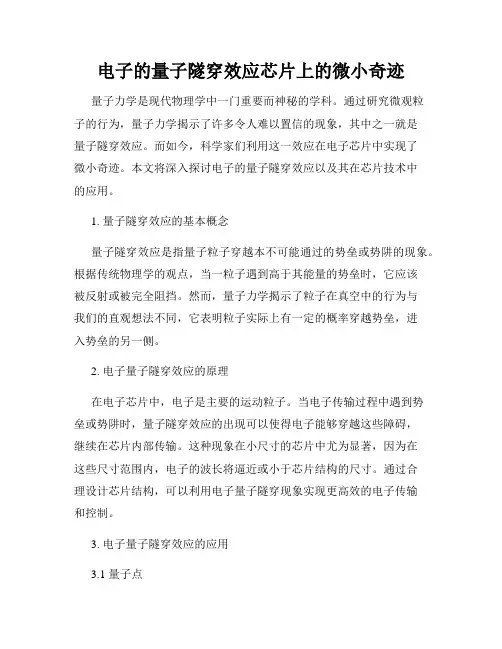 电子的量子隧穿效应芯片上的微小奇迹

量子力学是现代物理学中一门重要而神秘的学科。通过研究微观粒子的行为，量子力学揭示了许多令人难以置信的现象，其中之一就是量子隧穿效应。而如今，科学家们利用这一效应在电子芯片中实现了微小奇迹。本文将深入探讨电子的量子隧穿效应以及其在芯片技术中的应用。

1. 量子隧穿效应的基本概念

量子隧穿效应是指量子粒子穿越本不可能通过的势垒或势阱的现象。根据传统物理学的观点，当一粒子遇到高于其能量的势垒时，它应该被反射或被完全阻挡。然而，量子力学揭示了粒子在真空中的行为与我们的直观想法不同，它表明粒子实际上有一定的概率穿越势垒，进入势垒的另一侧。

2. 电子量子隧穿效应的原理

在电子芯片中，电子是主要的运动粒子。当电子传输过程中遇到势垒或势阱时，量子隧穿效应的出现可以使得电子能够穿越这些障碍，继续在芯片内部传输。这种现象在小尺寸的芯片中尤为显著，因为在这些尺寸范围内，电子的波长将逼近或小于芯片结构的尺寸。通过合理设计芯片结构，可以利用电子量子隧穿现象实现更高效的电子传输和控制。

3. 电子量子隧穿效应的应用

3.1 量子点